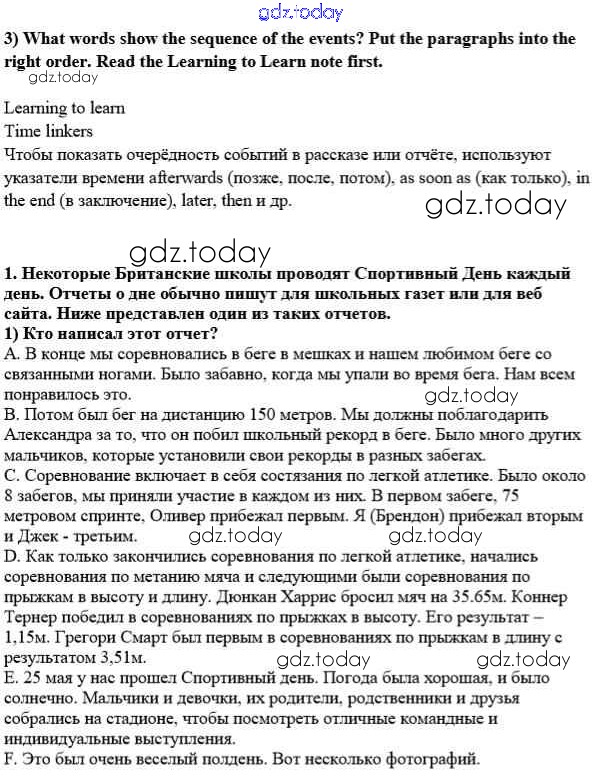 gdz.today
3) What words show the sequence of the events? Put the paragraphs into the right order. Read the Learning to Learn note first.
gdz.today

Learning to learn
Time linkers
Чтобы показать очерёдность событий в рассказе или отчёте, используют указатели времени afterwards (позже, после, потом), as soon as (как только), in the end (в заключение), later, then и др.
gdz.today

gdz.today
1. Некоторые Британские школы проводят Спортивный День каждый день. Отчеты о дне обычно пишут для школьных газет или для веб сайта. Ниже представлен один из таких отчетов.
1) Кто написал этот отчет?
A. В конце мы соревновались в беге в мешках и нашем любимом беге со связанными ногами. Было забавно, когда мы упали во время бега. Нам всем понравилось это.
gdz.today
B. Потом был бег на дистанцию 150 метров. Мы должны поблагодарить Александра за то, что он побил школьный рекорд в беге. Было много других мальчиков, которые установили свои рекорды в разных забегах.
C. Соревнование включает в себя состязания по легкой атлетике. Было около 8 забегов, мы приняли участие в каждом из них. В первом забеге, 75 метровом спринте, Оливер прибежал первым. Я (Брендон) прибежал вторым и Джек - третьим.
gdz.today gdz.today
D. Как только закончились соревнования по легкой атлетике, начались соревнования по метанию мяча и следующими были соревнования по прыжкам в высоту и длину. Дюнкан Харрис бросил мяч на 35.65м. Коннер Тернер победил в соревнованиях по прыжках в высоту. Его результат – 1,15м. Грегори Смарт был первым в соревнованиях по прыжкам в длину с результатом 3,51м.
gdz.today gdz.today
E. 25 мая у нас прошел Спортивный день. Погода была хорошая, и было солнечно. Мальчики и девочки, их родители, родственники и друзья собрались на стадионе, чтобы посмотреть отличные командные и индивидуальные выступления.
F. Это был очень веселый полдень. Вот несколько фотографий.